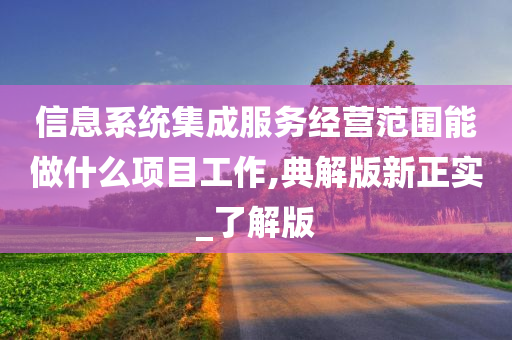 信息系统集成服务经营范围能做什么项目工作,典解版新正实_了解版